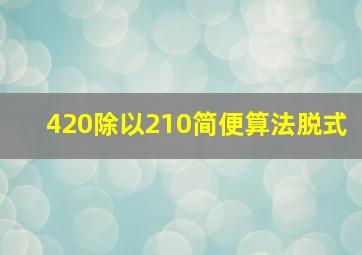 420除以210简便算法脱式